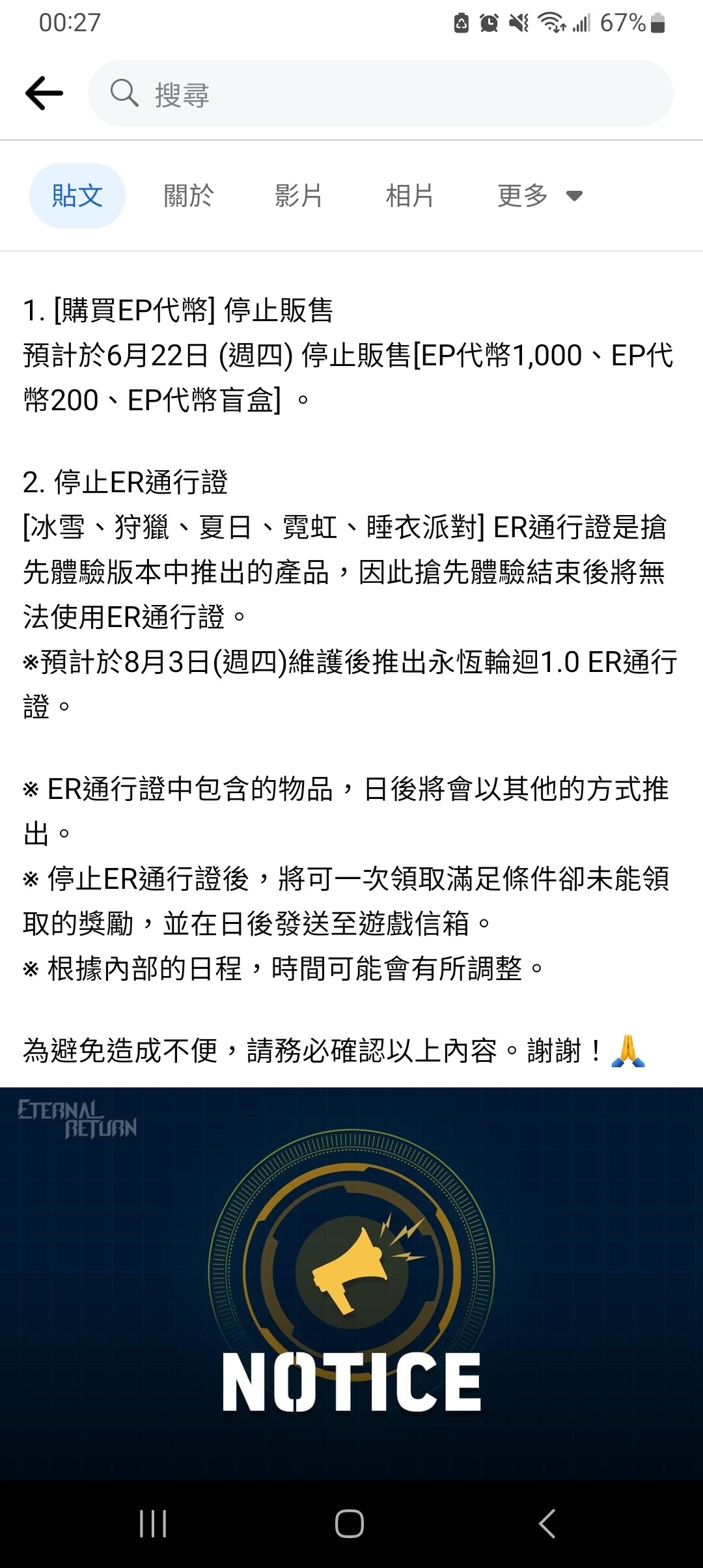 00:27 67%

搜尋

貼文 關於 影片 相片 更多

1. [購買EP代幣] 停止販售
預計於6月22日 (週四) 停止販售[EP代幣1,000、EP代幣200、EP代幣盲盒] 。

2. 停止ER通行證
[冰雪、狩獵、夏日、霓虹、睡衣派對] ER通行證是搶先體驗版本中推出的產品，因此搶先體驗結束後將無法使用ER通行證。
※預計於8月3日(週四)維護後推出永恆輪迴1.0 ER通行證。

※ ER通行證中包含的物品，日後將會以其他的方式推出。
※ 停止ER通行證後，將可一次領取滿足條件卻未能領取的獎勵，並在日後發送至遊戲信箱。
※ 根據內部的日程，時間可能會有所調整。

為避免造成不便，請務必確認以上內容。謝謝！🙏

ETERNAL RETURN

NOTICE